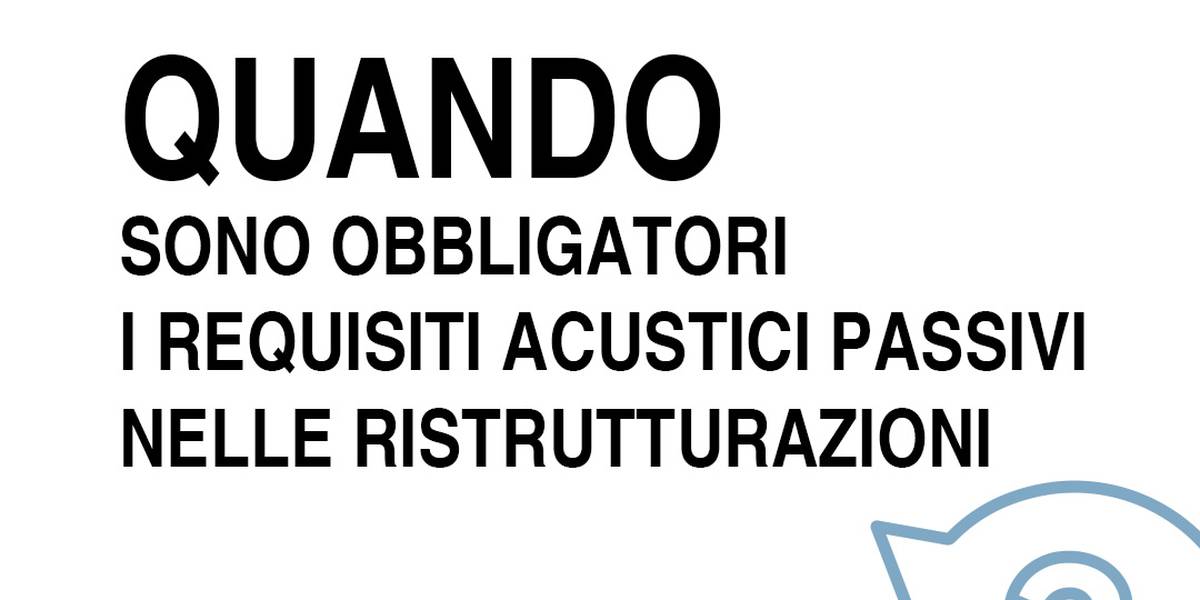 QUANDO
SONO OBBLIGATORI
I REQUISITI ACUSTICI PASSIVI
NELLE RISTRUTTURAZIONI